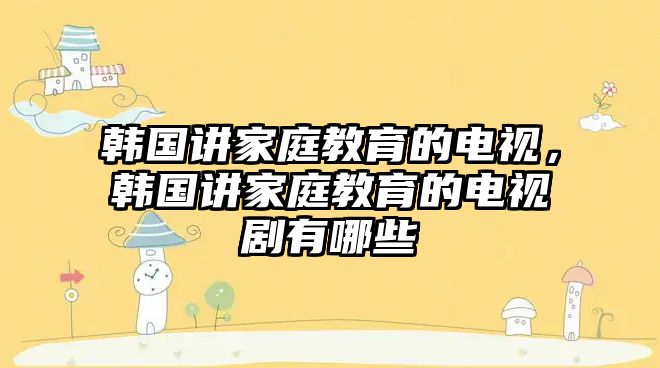 韩国讲家庭教育的电视，韩国讲家庭教育的电视剧有哪些